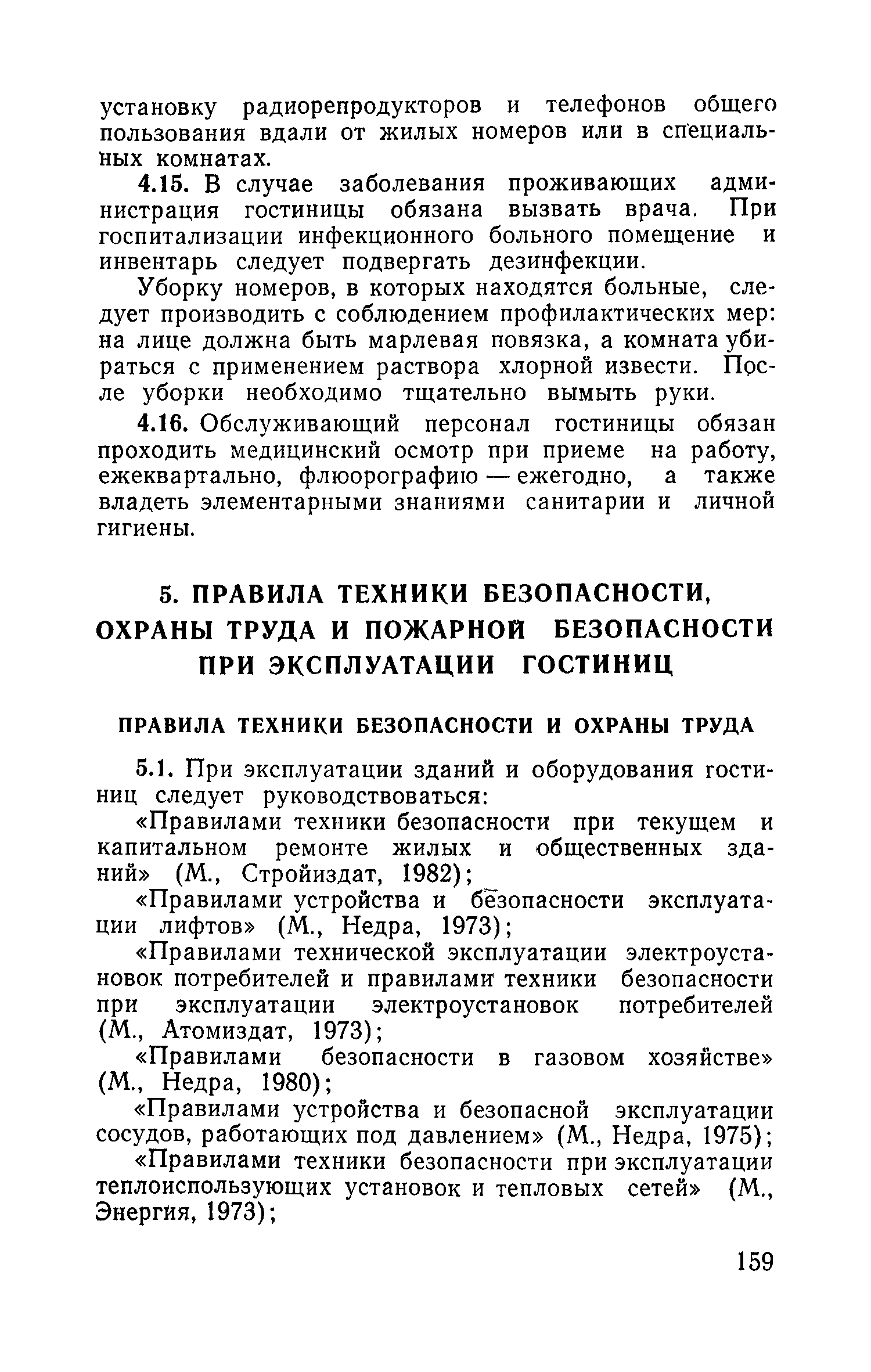 установку радиорепродукторов и телефонов общего пользования вдали от жилых номеров или в специальных комнатах.

4.15. В случае заболевания проживающих администрация гостиницы обязана вызвать врача. При госпитализации инфекционного больного помещение и инвентарь следует подвергать дезинфекции.

Уборку номеров, в которых находятся больные, следует производить с соблюдением профилактических мер: на лице должна быть марлевая повязка, а комната убираться с применением раствора хлорной извести. После уборки необходимо тщательно вымыть руки.

4.16. Обслуживающий персонал гостиницы обязан проходить медицинский осмотр при приеме на работу, ежеквартально, флюорографию — ежегодно, а также владеть элементарными знаниями санитарии и личной гигиены.

5. ПРАВИЛА ТЕХНИКИ БЕЗОПАСНОСТИ, ОХРАНЫ ТРУДА И ПОЖАРНОЙ БЕЗОПАСНОСТИ ПРИ ЭКСПЛУАТАЦИИ ГОСТИНИЦ

ПРАВИЛА ТЕХНИКИ БЕЗОПАСНОСТИ И ОХРАНЫ ТРУДА

5.1. При эксплуатации зданий и оборудования гостиниц следует руководствоваться:

«Правилами техники безопасности при текущем и капитальном ремонте жилых и общественных зданий» (М., Стройиздат, 1982);

«Правилами устройства и безопасности эксплуатации лифтов» (М., Недра, 1973);

«Правилами технической эксплуатации электроустановок потребителей и правилами техники безопасности при эксплуатации электроустановок потребителей (М., Атомиздат, 1973);

«Правилами безопасности в газовом хозяйстве» (М., Недра, 1980);

«Правилами устройства и безопасной эксплуатации сосудов, работающих под давлением» (М., Недра, 1975);

«Правилами техники безопасности при эксплуатации теплоиспользующих установок и тепловых сетей» (М., Энергия, 1973);

159